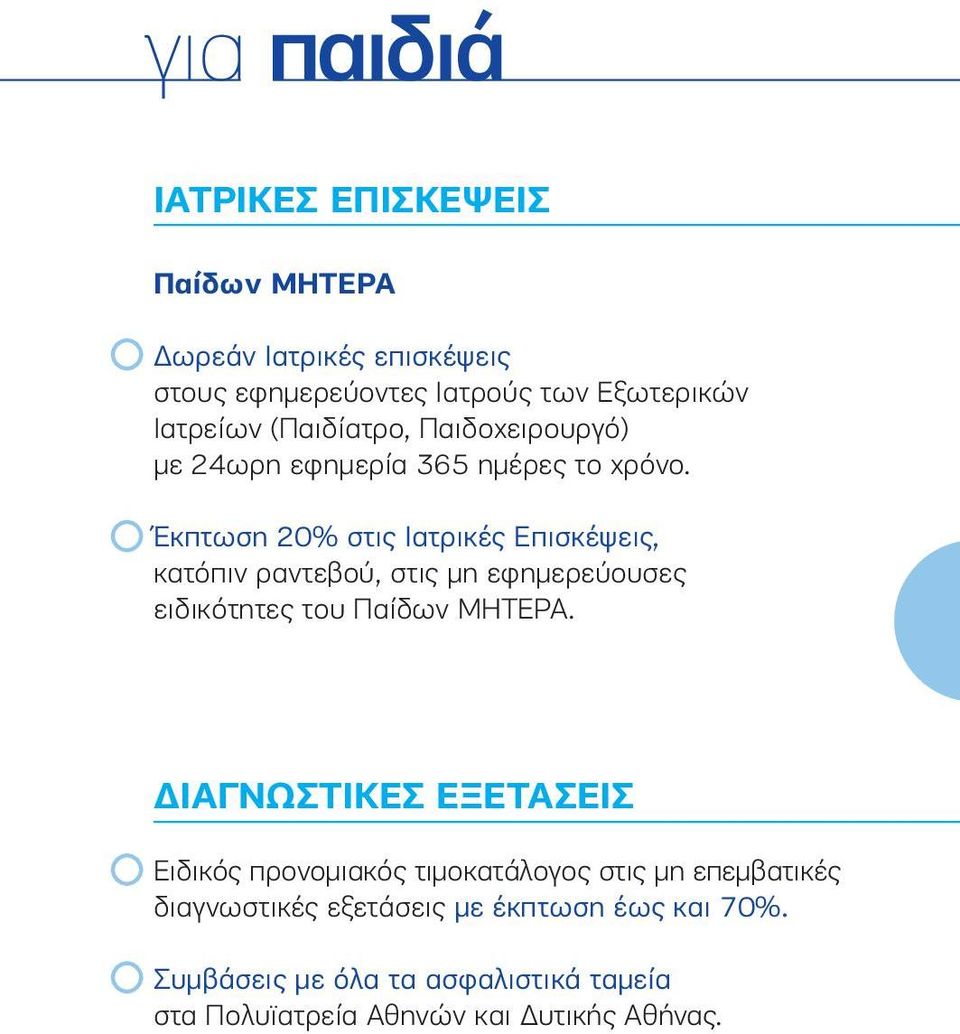 για παιδιά

ΙΑΤΡΙΚΕΣ ΕΠΙΣΚΕΨΕΙΣ

Παίδων ΜΗΤΕΡΑ

Δωρεάν Ιατρικές επισκέψεις στους εφημερεύοντες Ιατρούς των Εξωτερικών Ιατρείων (Παιδίατρο, Παιδοχειρουργό) με 24ωρη εφημερία 365 ημέρες το χρόνο.

Έκπτωση 20% στις Ιατρικές Επισκέψεις, κατόπιν ραντεβού, στις μη εφημερεύουσες ειδικότητες του Παίδων ΜΗΤΕΡΑ.

ΔΙΑΓΝΩΣΤΙΚΕΣ ΕΞΕΤΑΣΕΙΣ

Ειδικός προνομιακός τιμοκατάλογος στις μη επεμβατικές διαγνωστικές εξετάσεις με έκπτωση έως και 70%.

Συμβάσεις με όλα τα ασφαλιστικά ταμεία στα Πολυϊατρεία Αθηνών και Δυτικής Αθήνας.